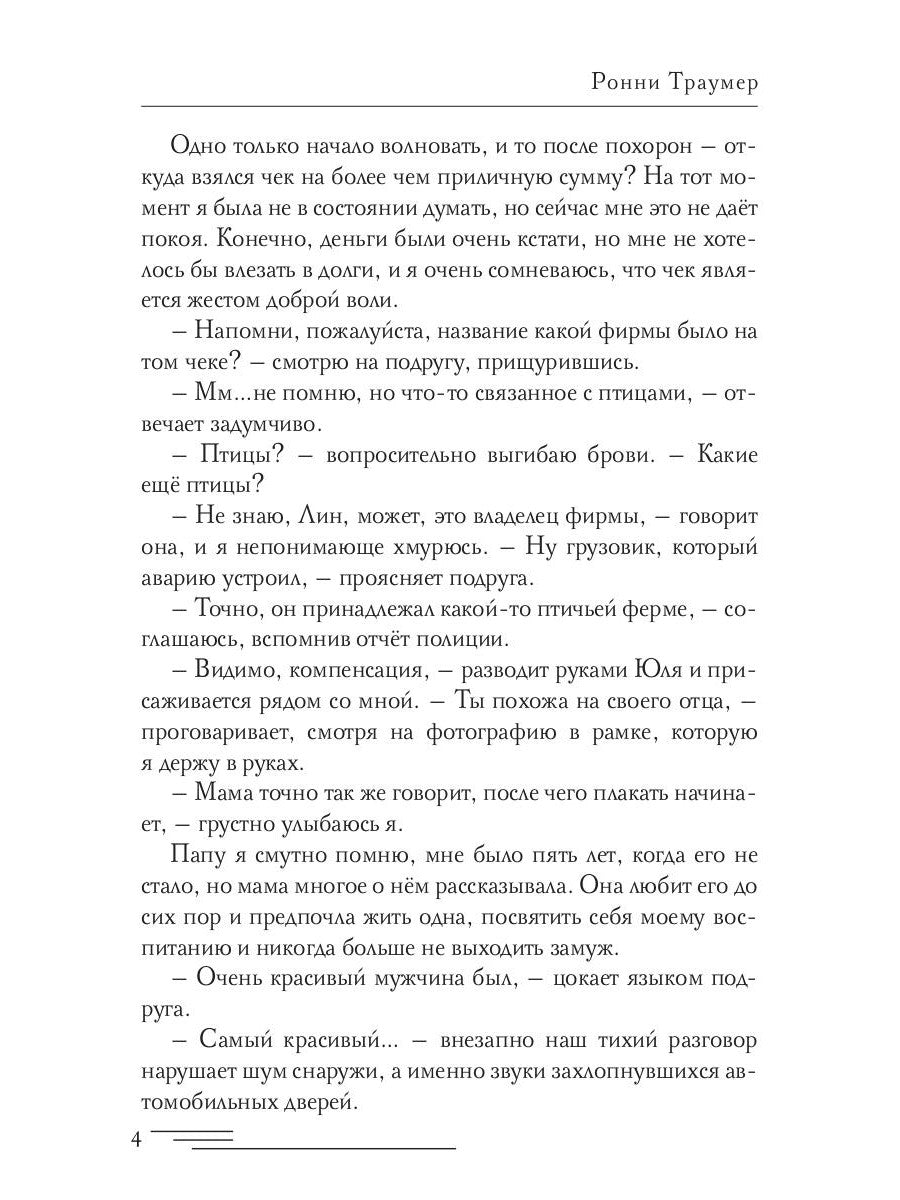 Ронни Траумер

Одно только начало волновать, и то после похорон – откуда взялся чек на более чем приличную сумму? На тот момент я была не в состоянии думать, но сейчас мне это не даёт покоя. Конечно, деньги были очень кстати, но мне не хотелось бы влезать в долги, и я очень сомневаюсь, что чек является жестом доброй воли.

– Напомни, пожалуйста, название какой фирмы было на том чеке? – смотрю на подругу, прищурившись.

– Мм...не помню, но что-то связанное с птицами, – отвечает задумчиво.

– Птицы? – вопросительно выгибаю брови. – Какие ещё птицы?

– Не знаю, Лин, может, это владелец фирмы, – говорит она, и я непонимающе хмурюсь. – Ну грузовик, который аварию устроил, – проясняет подруга.

– Точно, он принадлежал какой-то птичьей ферме, – соглашаюсь, вспомнив отчёт полиции.

– Видимо, компенсация, – разводит руками Юля и присаживается рядом со мной. – Ты похожа на своего отца, – проговаривает, смотря на фотографию в рамке, которую я держу в руках.

– Мама точно так же говорит, после чего плакать начинает, – грустно улыбаюсь я.

Папу я смутно помню, мне было пять лет, когда его не стало, но мама многое о нём рассказывала. Она любит его до сих пор и предпочла жить одна, посвятить себя моему воспитанию и никогда больше не выходить замуж.

– Очень красивый мужчина был, – цокает языком подруга.

– Самый красивый... – внезапно наш тихий разговор нарушает шум снаружи, а именно звуки захлопнувшихся автомобильных дверей.

4